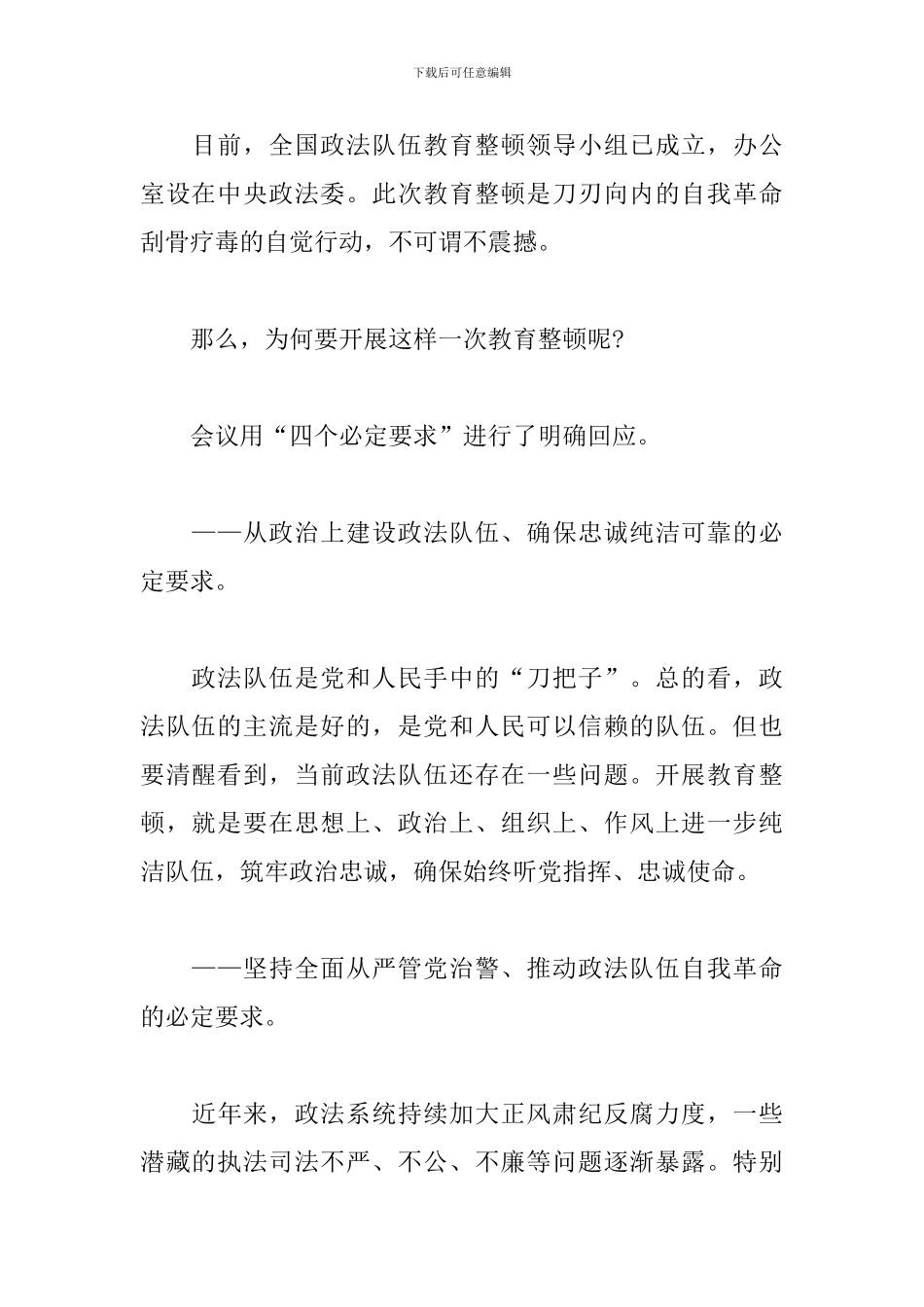 下载后可任意编辑

目前，全国政法队伍教育整顿领导小组已成立，办公室设在中央政法委。此次教育整顿是刀刃向内的自我革命刮骨疗毒的自觉行动，不可谓不震撼。

那么，为何要开展这样一次教育整顿呢?

会议用“四个必定要求”进行了明确回应。

——从政治上建设政法队伍、确保忠诚纯洁可靠的必定要求。

政法队伍是党和人民手中的“刀把子”。总的看，政法队伍的主流是好的，是党和人民可以信赖的队伍。但也要清醒看到，当前政法队伍还存在一些问题。开展教育整顿，就是要在思想上、政治上、组织上、作风上进一步纯洁队伍，筑牢政治忠诚，确保始终听党指挥、忠诚使命。

——坚持全面从严管党治警、推动政法队伍自我革命的必定要求。

近年来，政法系统持续加大正风肃纪反腐力度，一些潜藏的执法司法不严、不公、不廉等问题逐渐暴露。特别